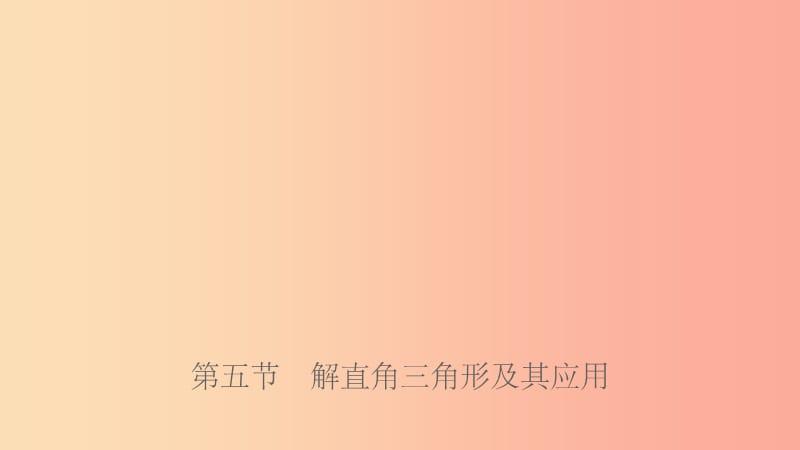 第五节　解直角三角形及其应用